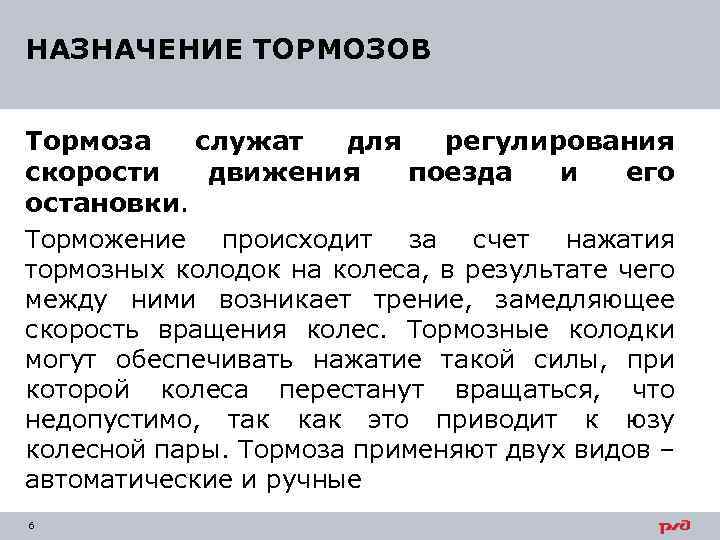 НАЗНАЧЕНИЕ ТОРМОЗОВ

Тормоза служат для регулирования скорости движения поезда и его остановки.

Торможение происходит за счет нажатия тормозных колодок на колеса, в результате чего между ними возникает трение, замедляющее скорость вращения колес. Тормозные колодки могут обеспечивать нажатие такой силы, при которой колеса перестанут вращаться, что недопустимо, так как это приводит к юзу колесной пары. Тормоза применяют двух видов – автоматические и ручные

6

РЖД